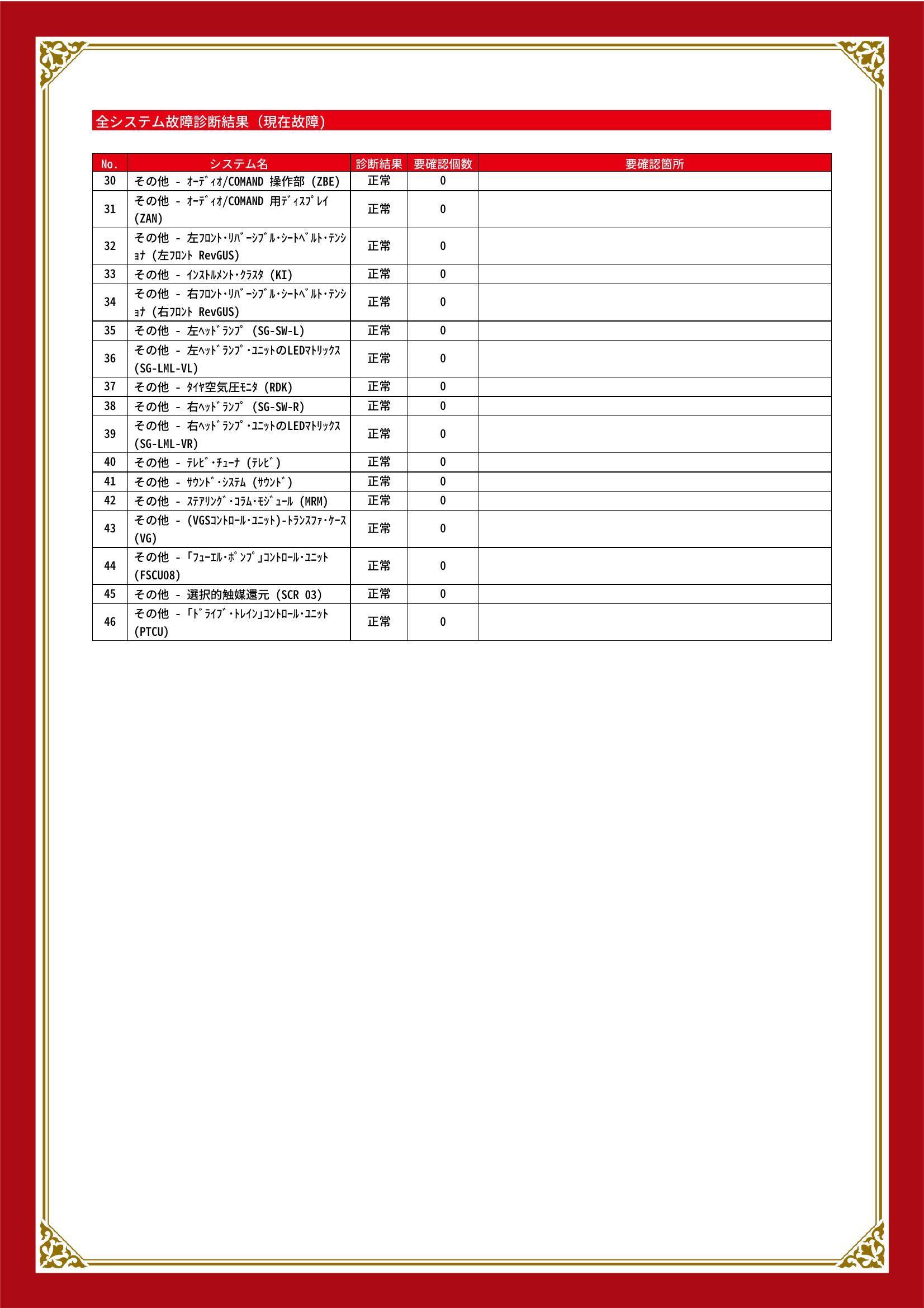 全システム故障診断結果（現在故障）

| No. | システム名 | 診断結果 | 要確認個数 | 要確認箇所 |
|---|---|---|---|---|
| 30 | その他 - ｵｰﾃﾞｨｵ/COMAND 操作部 (ZBE) | 正常 | 0 | |
| 31 | その他 - ｵｰﾃﾞｨｵ/COMAND 用ﾃﾞｨｽﾌﾟﾚｲ (ZAN) | 正常 | 0 | |
| 32 | その他 - 左ﾌﾛﾝﾄ･ﾘﾊﾞｰｼﾌﾞﾙ･ｼｰﾄﾍﾞﾙﾄ･ﾃﾝｼｮﾅ (左ﾌﾛﾝﾄ RevGUS) | 正常 | 0 | |
| 33 | その他 - ｲﾝｽﾄﾙﾒﾝﾄ･ｸﾗｽﾀ (KI) | 正常 | 0 | |
| 34 | その他 - 右ﾌﾛﾝﾄ･ﾘﾊﾞｰｼﾌﾞﾙ･ｼｰﾄﾍﾞﾙﾄ･ﾃﾝｼｮﾅ (右ﾌﾛﾝﾄ RevGUS) | 正常 | 0 | |
| 35 | その他 - 左ﾍｯﾄﾞﾗﾝﾌﾟ (SG-SW-L) | 正常 | 0 | |
| 36 | その他 - 左ﾍｯﾄﾞﾗﾝﾌﾟ･ﾕﾆｯﾄのLEDﾏﾄﾘｯｸｽ (SG-LML-VL) | 正常 | 0 | |
| 37 | その他 - ﾀｲﾔ空気圧ﾓﾆﾀ (RDK) | 正常 | 0 | |
| 38 | その他 - 右ﾍｯﾄﾞﾗﾝﾌﾟ (SG-SW-R) | 正常 | 0 | |
| 39 | その他 - 右ﾍｯﾄﾞﾗﾝﾌﾟ･ﾕﾆｯﾄのLEDﾏﾄﾘｯｸｽ (SG-LML-VR) | 正常 | 0 | |
| 40 | その他 - ﾃﾚﾋﾞ･ﾁｭｰﾅ (ﾃﾚﾋﾞ) | 正常 | 0 | |
| 41 | その他 - ｻｳﾝﾄﾞ･ｼｽﾃﾑ (ｻｳﾝﾄﾞ) | 正常 | 0 | |
| 42 | その他 - ｽﾃｱﾘﾝｸﾞ･ｺﾗﾑ･ﾓｼﾞｭｰﾙ (MRM) | 正常 | 0 | |
| 43 | その他 - (VGSｺﾝﾄﾛｰﾙ･ﾕﾆｯﾄ)-ﾄﾗﾝｽﾌｧ･ｹｰｽ (VG) | 正常 | 0 | |
| 44 | その他 - 「ﾌｭｰｴﾙ･ﾎﾟﾝﾌﾟ」ｺﾝﾄﾛｰﾙ･ﾕﾆｯﾄ (FSCU08) | 正常 | 0 | |
| 45 | その他 - 選択的触媒還元 (SCR 03) | 正常 | 0 | |
| 46 | その他 - 「ﾄﾞﾗｲﾌﾞ･ﾄﾚｲﾝ」ｺﾝﾄﾛｰﾙ･ﾕﾆｯﾄ (PTCU) | 正常 | 0 | |